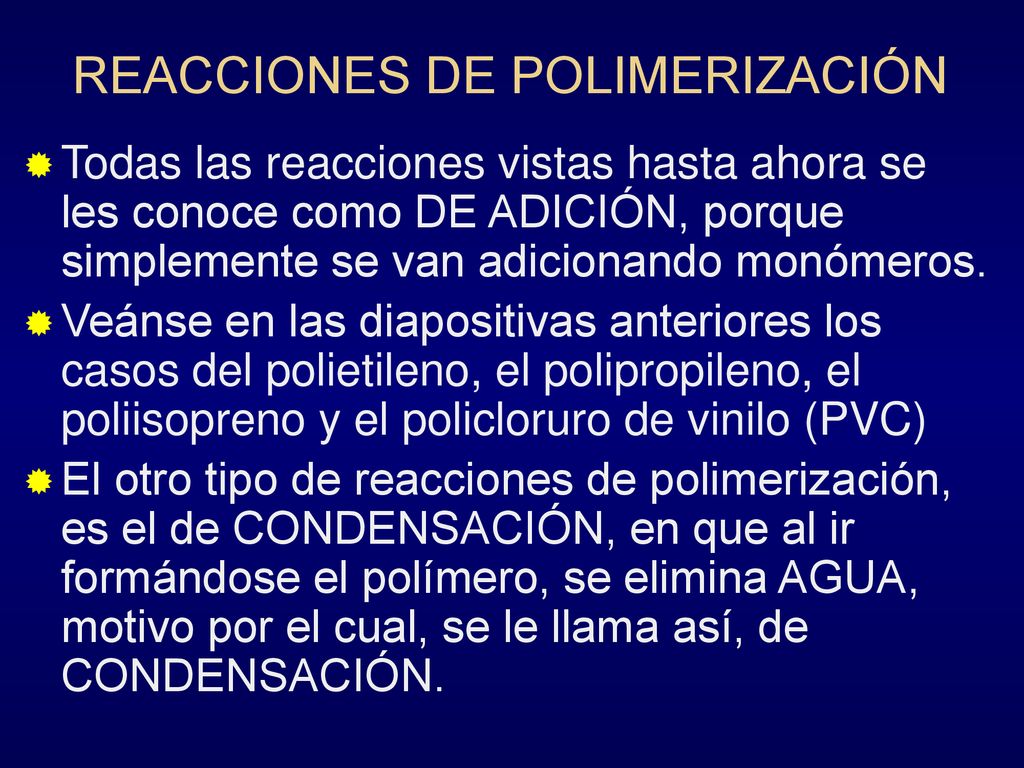 REACCIONES DE POLIMERIZACIÓN

Todas las reacciones vistas hasta ahora se les conoce como DE ADICIÓN, porque simplemente se van adicionando monómeros.

Veánse en las diapositivas anteriores los casos del polietileno, el polipropileno, el poliisopreno y el policloruro de vinilo (PVC)

El otro tipo de reacciones de polimerización, es el de CONDENSACIÓN, en que al ir formándose el polímero, se elimina AGUA, motivo por el cual, se le llama así, de CONDENSACIÓN.